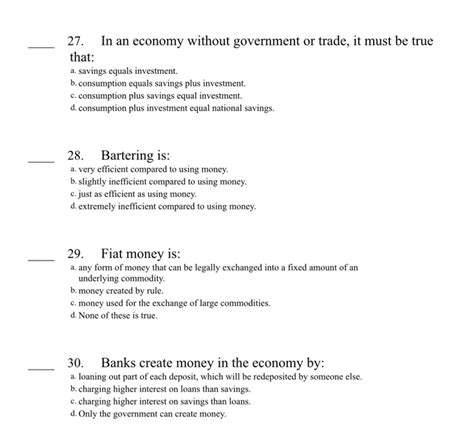 ____ 27. In an economy without government or trade, it must be true that:
a. savings equals investment.
b. consumption equals savings plus investment.
c. consumption plus savings equal investment.
d. consumption plus investment equal national savings.

____ 28. Bartering is:
a. very efficient compared to using money.
b. slightly inefficient compared to using money.
c. just as efficient as using money.
d. extremely inefficient compared to using money.

____ 29. Fiat money is:
a. any form of money that can be legally exchanged into a fixed amount of an underlying commodity.
b. money created by rule.
c. money used for the exchange of large commodities.
d. None of these is true.

____ 30. Banks create money in the economy by:
a. loaning out part of each deposit, which will be redeposited by someone else.
b. charging higher interest on loans than savings.
c. charging higher interest on savings than loans.
d. Only the government can create money.